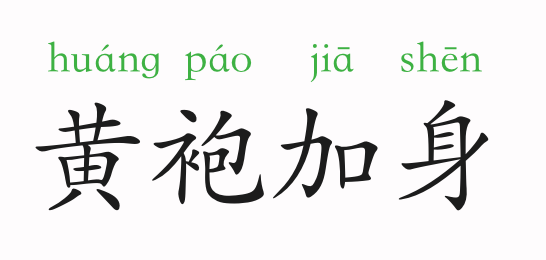 huáng páo jiā shēn

黄袍加身